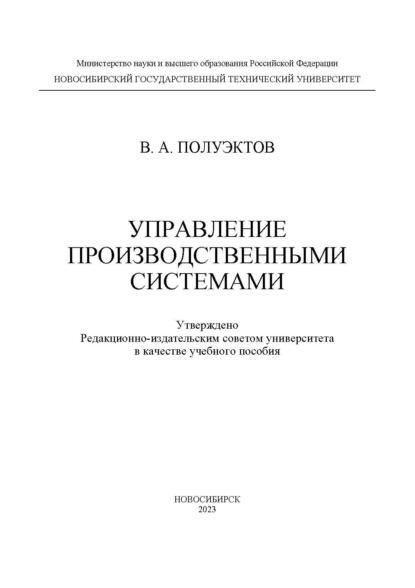 Министерство науки и высшего образования Российской Федерации
НОВОСИБИРСКИЙ ГОСУДАРСТВЕННЫЙ ТЕХНИЧЕСКИЙ УНИВЕРСИТЕТ

В. А. ПОЛУЭКТОВ

УПРАВЛЕНИЕ ПРОИЗВОДСТВЕННЫМИ СИСТЕМАМИ

Утверждено
Редакционно-издательским советом университета
в качестве учебного пособия

НОВОСИБИРСК
2023